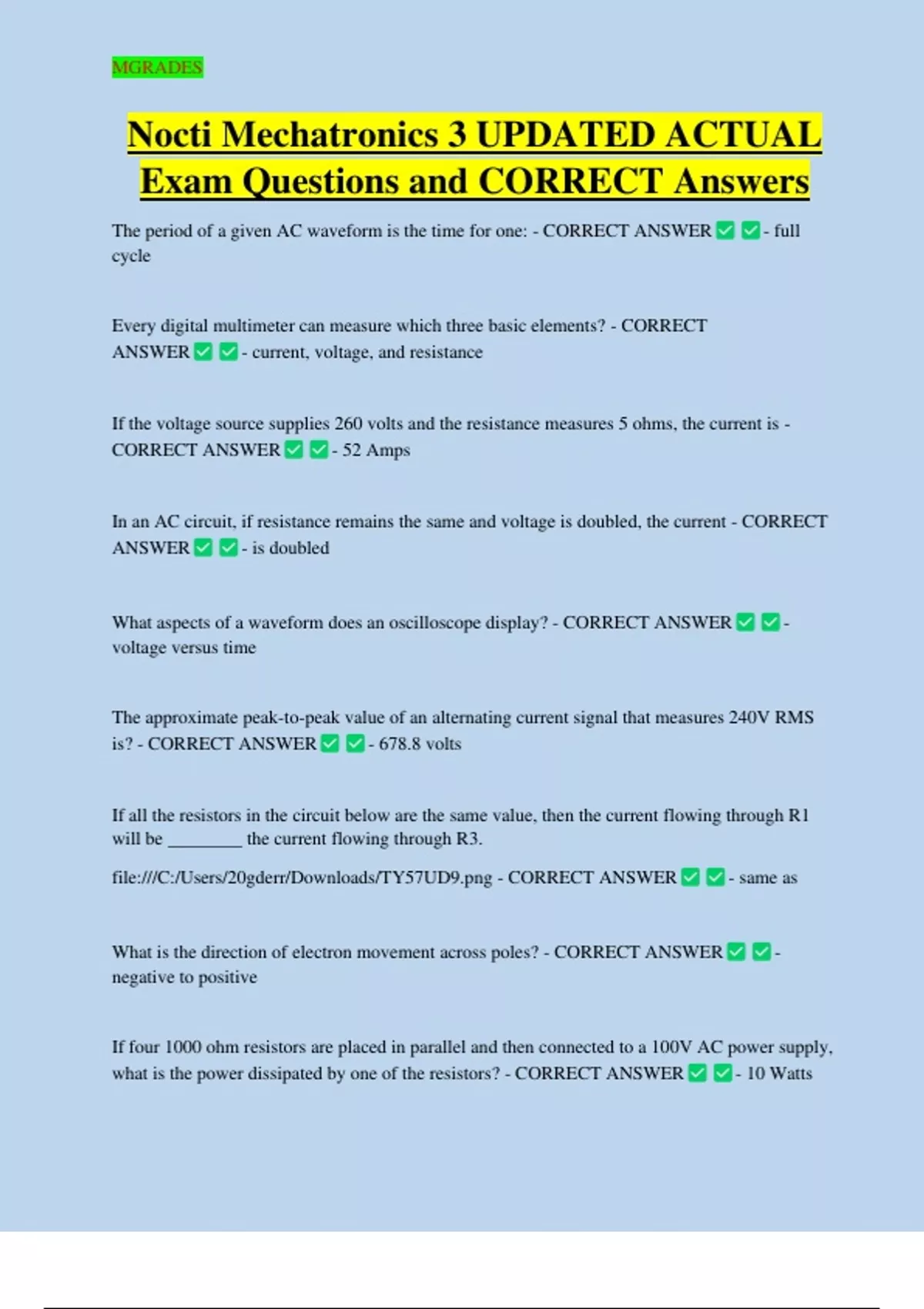 MGRADES

Nocti Mechatronics 3 UPDATED ACTUAL Exam Questions and CORRECT Answers

The period of a given AC waveform is the time for one: - CORRECT ANSWER ✅ ✅ - full cycle

Every digital multimeter can measure which three basic elements? - CORRECT ANSWER ✅ ✅ - current, voltage, and resistance

If the voltage source supplies 260 volts and the resistance measures 5 ohms, the current is - CORRECT ANSWER ✅ ✅ - 52 Amps

In an AC circuit, if resistance remains the same and voltage is doubled, the current - CORRECT ANSWER ✅ ✅ - is doubled

What aspects of a waveform does an oscilloscope display? - CORRECT ANSWER ✅ ✅ - voltage versus time

The approximate peak-to-peak value of an alternating current signal that measures 240V RMS is? - CORRECT ANSWER ✅ ✅ - 678.8 volts

If all the resistors in the circuit below are the same value, then the current flowing through R1 will be ________ the current flowing through R3.

file:///C:/Users/20gderr/Downloads/TY57UD9.png - CORRECT ANSWER ✅ ✅ - same as

What is the direction of electron movement across poles? - CORRECT ANSWER ✅ ✅ - negative to positive

If four 1000 ohm resistors are placed in parallel and then connected to a 100V AC power supply, what is the power dissipated by one of the resistors? - CORRECT ANSWER ✅ ✅ - 10 Watts